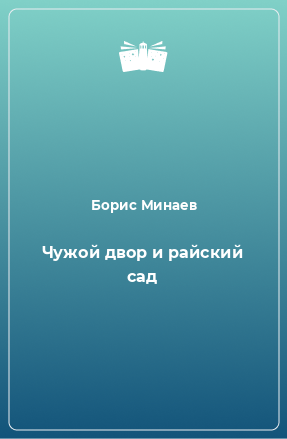 Борис Минаев

Чужой двор и райский сад